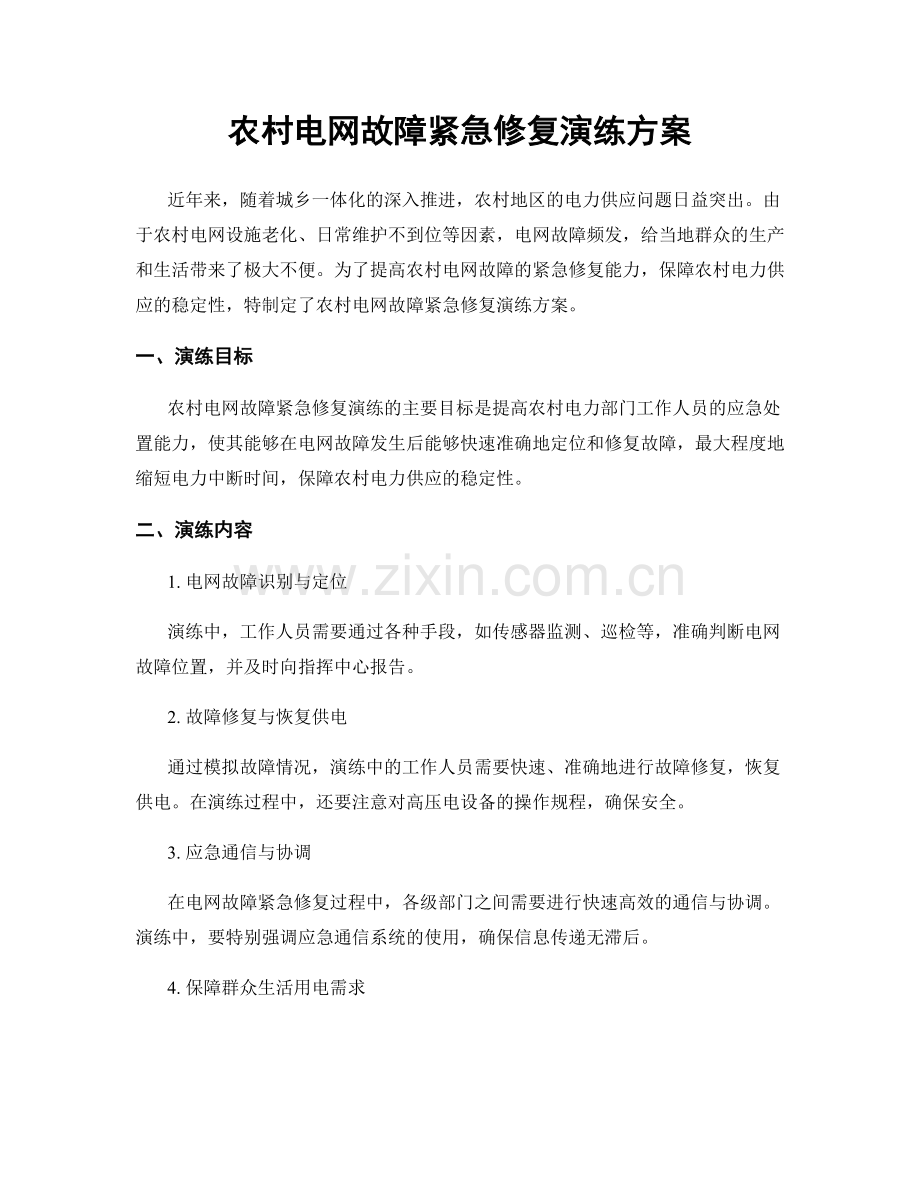 农村电网故障紧急修复演练方案

近年来，随着城乡一体化的深入推进，农村地区的电力供应问题日益突出。由于农村电网设施老化、日常维护不到位等因素，电网故障频发，给当地群众的生产和生活带来了极大不便。为了提高农村电网故障的紧急修复能力，保障农村电力供应的稳定性，特制定了农村电网故障紧急修复演练方案。

一、演练目标

农村电网故障紧急修复演练的主要目标是提高农村电力部门工作人员的应急处置能力，使其能够在电网故障发生后能够快速准确地定位和修复故障，最大程度地缩短电力中断时间，保障农村电力供应的稳定性。

二、演练内容

1.电网故障识别与定位

演练中，工作人员需要通过各种手段，如传感器监测、巡检等，准确判断电网故障位置，并及时向指挥中心报告。

2.故障修复与恢复供电

通过模拟故障情况，演练中的工作人员需要快速、准确地进行故障修复，恢复供电。在演练过程中，还要注意对高压电设备的操作规程，确保安全。

3.应急通信与协调

在电网故障紧急修复过程中，各级部门之间需要进行快速高效的通信与协调。演练中，要特别强调应急通信系统的使用，确保信息传递无滞后。

4.保障群众生活用电需求

www.zixin.com.cn